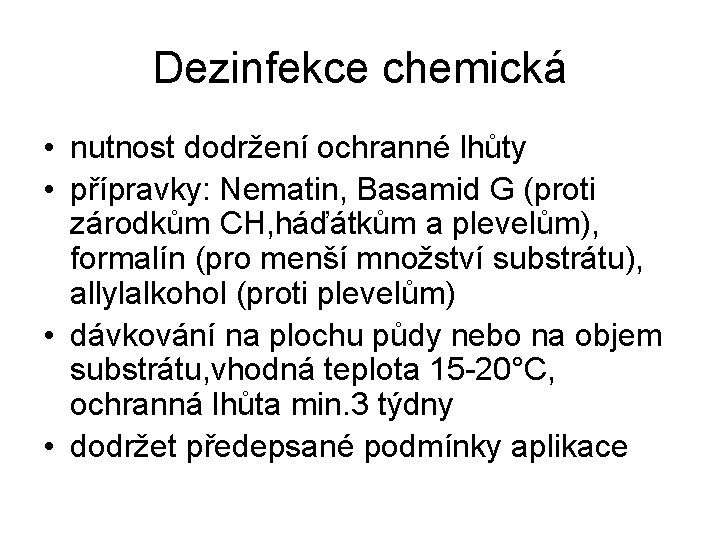 Dezinfekce chemická

• nutnost dodržení ochranné lhůty
• přípravky: Nematin, Basamid G (proti zárodkům CH,háďátkům a plevelům), formalín (pro menší množství substrátu), allylalkohol (proti plevelům)
• dávkování na plochu půdy nebo na objem substrátu,vhodná teplota 15-20°C, ochranná lhůta min.3 týdny
• dodržet předepsané podmínky aplikace